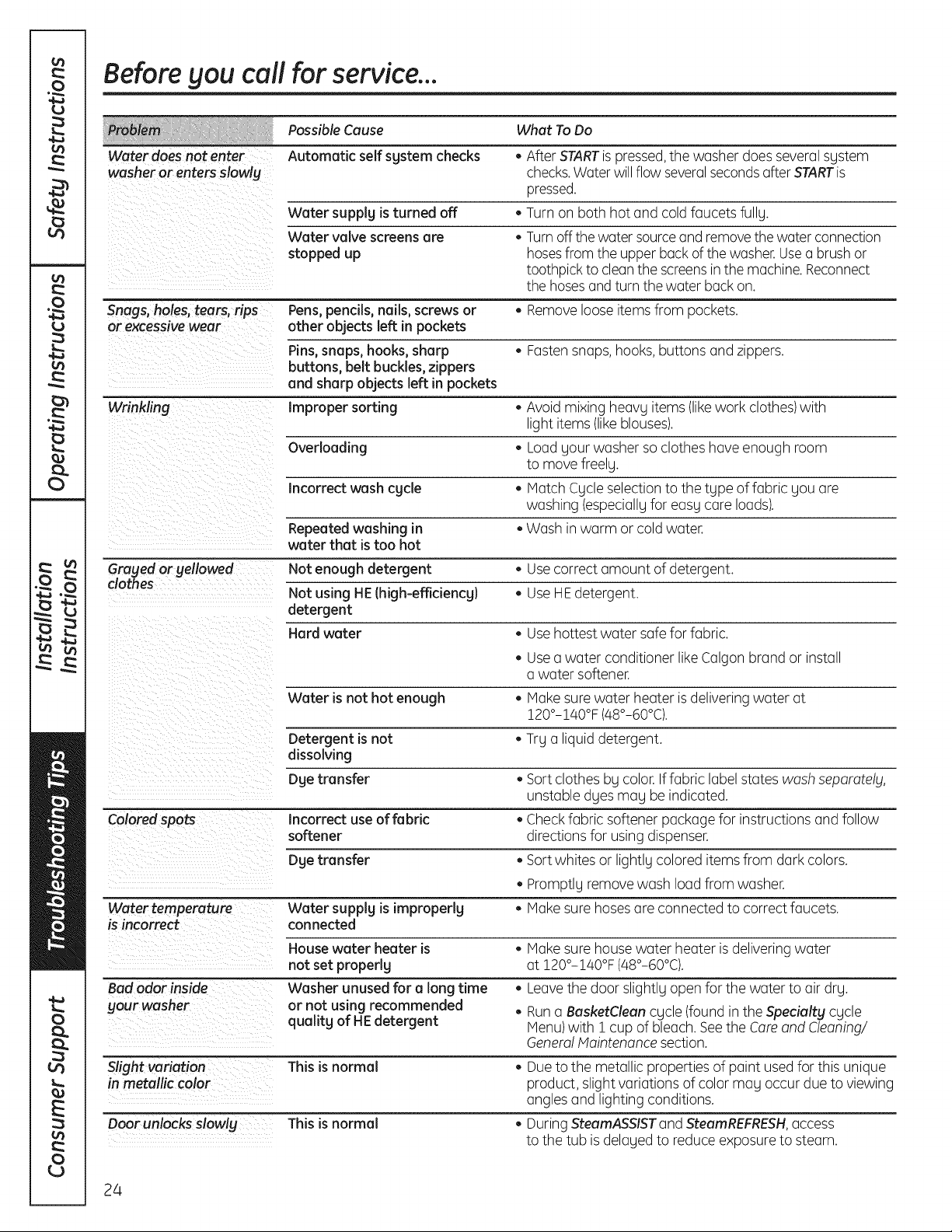 Safety Instructions

Operating Instructions

Installation Instructions

Troubleshooting Tips

Consumer Support

Before you call for service...

| Problem | Possible Cause | What To Do |
|---|---|---|
| Water does not enter washer or enters slowly | Automatic self system checks | • After START is pressed, the washer does several system checks. Water will flow several seconds after START is pressed. |
| | Water supply is turned off | • Turn on both hot and cold faucets fully. |
| | Water valve screens are stopped up | • Turn off the water source and remove the water connection hoses from the upper back of the washer. Use a brush or toothpick to clean the screens in the machine. Reconnect the hoses and turn the water back on. |
| Snags, holes, tears, rips or excessive wear | Pens, pencils, nails, screws or other objects left in pockets | • Remove loose items from pockets. |
| | Pins, snaps, hooks, sharp buttons, belt buckles, zippers and sharp objects left in pockets | • Fasten snaps, hooks, buttons and zippers. |
| Wrinkling | Improper sorting | • Avoid mixing heavy items (like work clothes) with light items (like blouses). |
| | Overloading | • Load your washer so clothes have enough room to move freely. |
| | Incorrect wash cycle | • Match Cycle selection to the type of fabric you are washing (especially for easy care loads). |
| | Repeated washing in water that is too hot | • Wash in warm or cold water. |
| Grayed or yellowed clothes | Not enough detergent | • Use correct amount of detergent. |
| | Not using HE (high-efficiency) detergent | • Use HE detergent. |
| | Hard water | • Use hottest water safe for fabric. • Use a water conditioner like Calgon brand or install a water softener. |
| | Water is not hot enough | • Make sure water heater is delivering water at 120°-140°F (48°-60°C). |
| | Detergent is not dissolving | • Try a liquid detergent. |
| | Dye transfer | • Sort clothes by color. If fabric label states wash separately, unstable dyes may be indicated. |
| Colored spots | Incorrect use of fabric softener | • Check fabric softener package for instructions and follow directions for using dispenser. |
| | Dye transfer | • Sort whites or lightly colored items from dark colors. • Promptly remove wash load from washer. |
| Water temperature is incorrect | Water supply is improperly connected | • Make sure hoses are connected to correct faucets. |
| | House water heater is not set properly | • Make sure house water heater is delivering water at 120°-140°F (48°-60°C). |
| Bad odor inside your washer | Washer unused for a long time or not using recommended quality of HE detergent | • Leave the door slightly open for the water to air dry. • Run a BasketClean cycle (found in the Specialty cycle Menu) with 1 cup of bleach. See the Care and Cleaning/ General Maintenance section. |
| Slight variation in metallic color | This is normal | • Due to the metallic properties of paint used for this unique product, slight variations of color may occur due to viewing angles and lighting conditions. |
| Door unlocks slowly | This is normal | • During SteamASSIST and SteamREFRESH, access to the tub is delayed to reduce exposure to steam. |

24